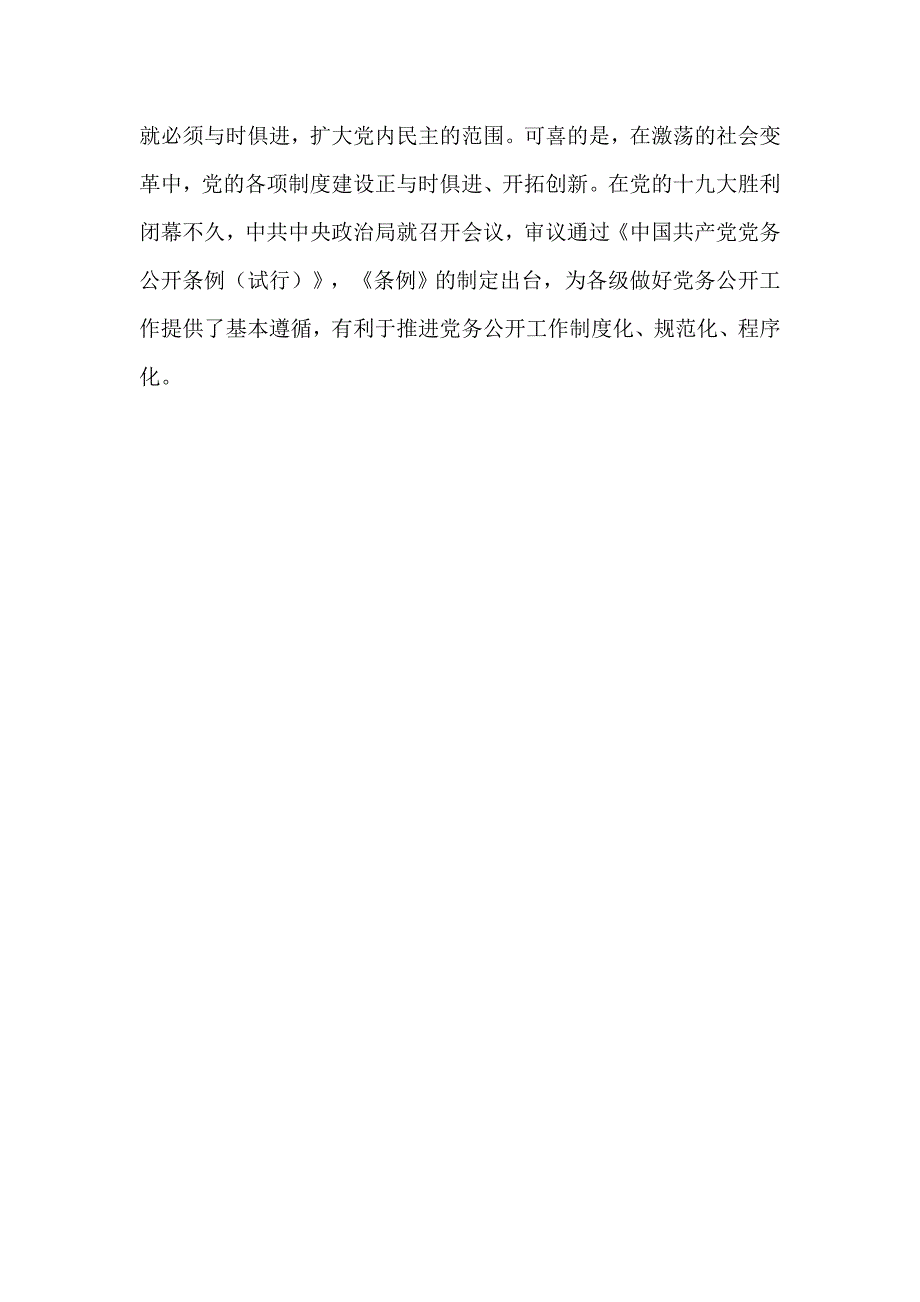 就必须与时俱进，扩大党内民主的范围。可喜的是，在激荡的社会变革中，党的各项制度建设正与时俱进、开拓创新。在党的十九大胜利闭幕不久，中共中央政治局就召开会议，审议通过《中国共产党党务公开条例（试行）》，《条例》的制定出台，为各级做好党务公开工作提供了基本遵循，有利于推进党务公开工作制度化、规范化、程序化。